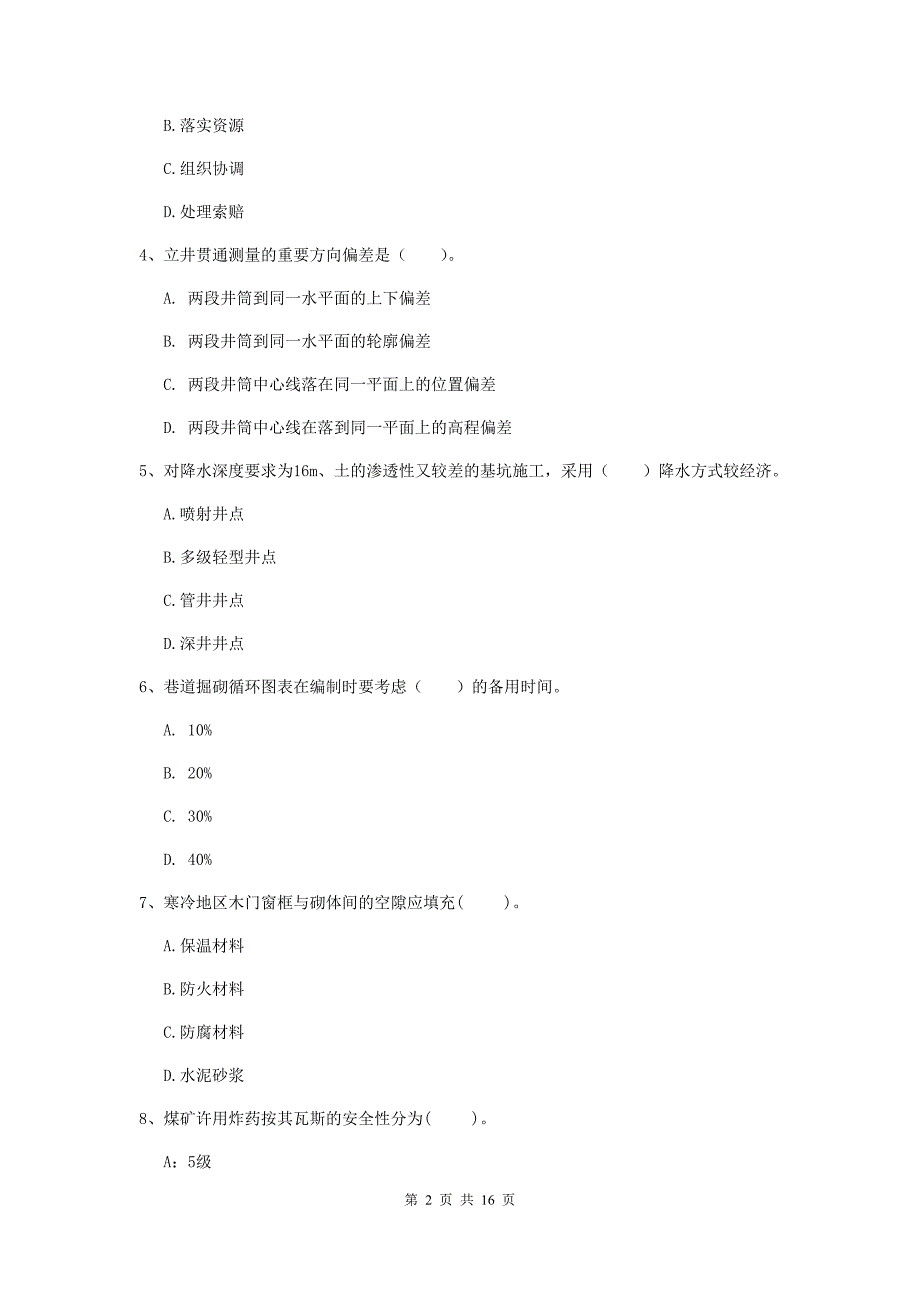 B. 落实资源

C. 组织协调

D. 处理索赔

4、立井贯通测量的重要方向偏差是（　　）。

A. 两段井筒到同一水平面的上下偏差

B. 两段井筒到同一水平面的轮廓偏差

C. 两段井筒中心线落在同一平面上的位置偏差

D. 两段井筒中心线在落到同一平面上的高程偏差

5、对降水深度要求为16m、土的渗透性又较差的基坑施工，采用（　　）降水方式较经济。

A. 喷射井点

B. 多级轻型井点

C. 管井井点

D. 深井井点

6、巷道掘砌循环图表在编制时要考虑（　　）的备用时间。

A. 10%

B. 20%

C. 30%

D. 40%

7、寒冷地区木门窗框与砌体间的空隙应填充(　　)。

A. 保温材料

B. 防火材料

C. 防腐材料

D. 水泥砂浆

8、煤矿许用炸药按其瓦斯的安全性分为(　　)。

A：5级

第 2 页 共 16 页